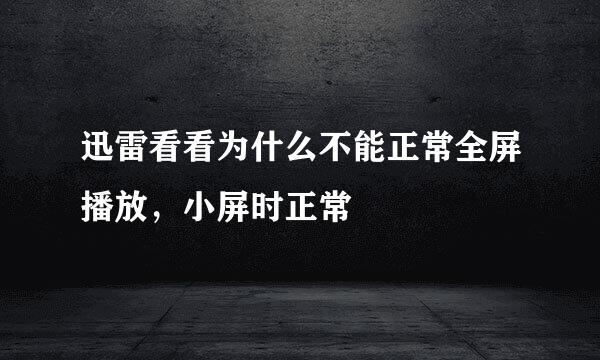 迅雷看看为什么不能正常全屏播放，小屏时正常